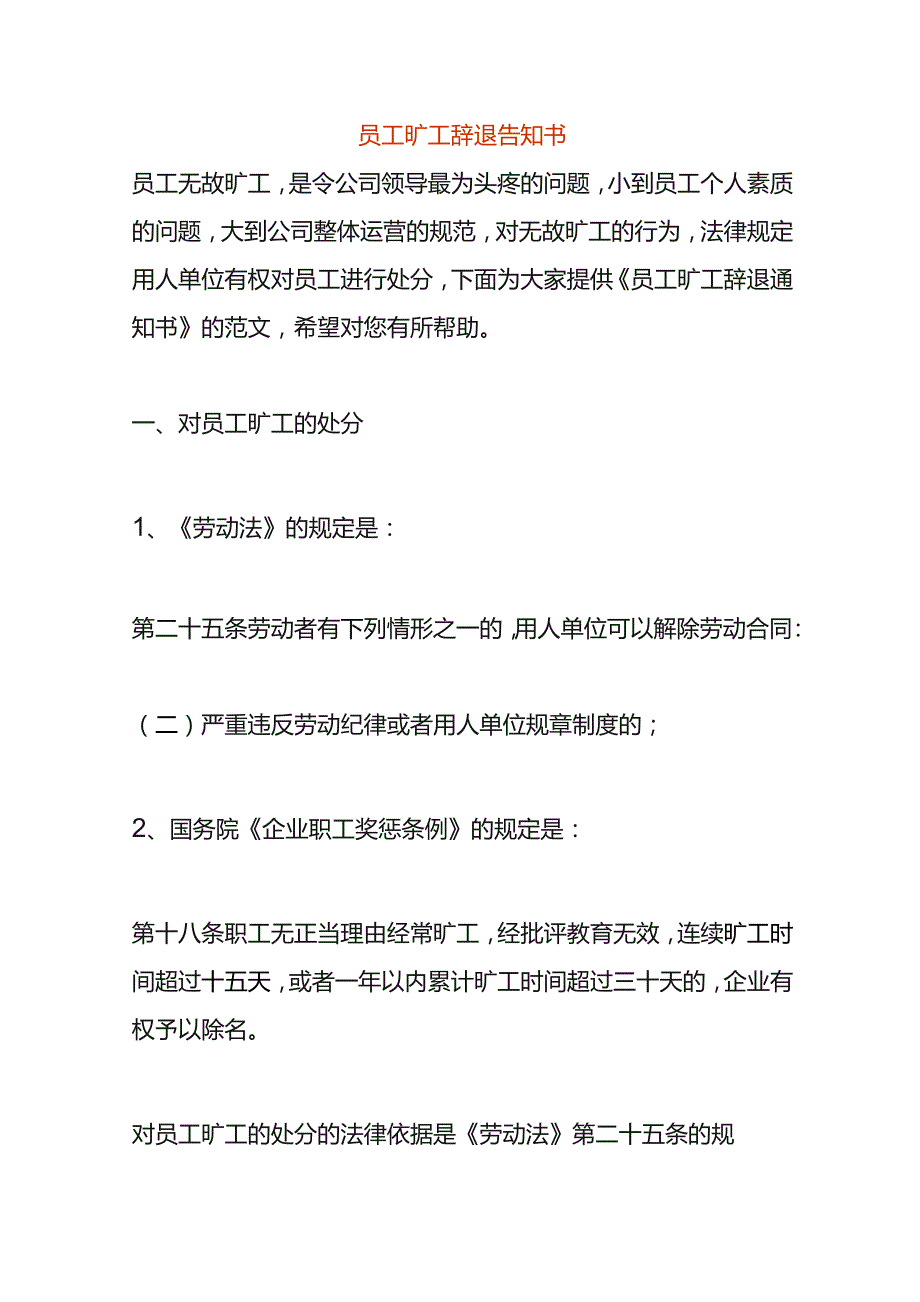 员工旷工辞退告知书

员工无故旷工，是令公司领导最为头疼的问题，小到员工个人素质的问题，大到公司整体运营的规范，对无故旷工的行为，法律规定用人单位有权对员工进行处分，下面为大家提供《员工旷工辞退通知书》的范文，希望对您有所帮助。

一、对员工旷工的处分

1、《劳动法》的规定是：

第二十五条劳动者有下列情形之一的，用人单位可以解除劳动合同：

（二）严重违反劳动纪律或者用人单位规章制度的；

2、国务院《企业职工奖惩条例》的规定是：

第十八条职工无正当理由经常旷工，经批评教育无效，连续旷工时间超过十五天，或者一年以内累计旷工时间超过三十天的，企业有权予以除名。

对员工旷工的处分的法律依据是《劳动法》第二十五条的规